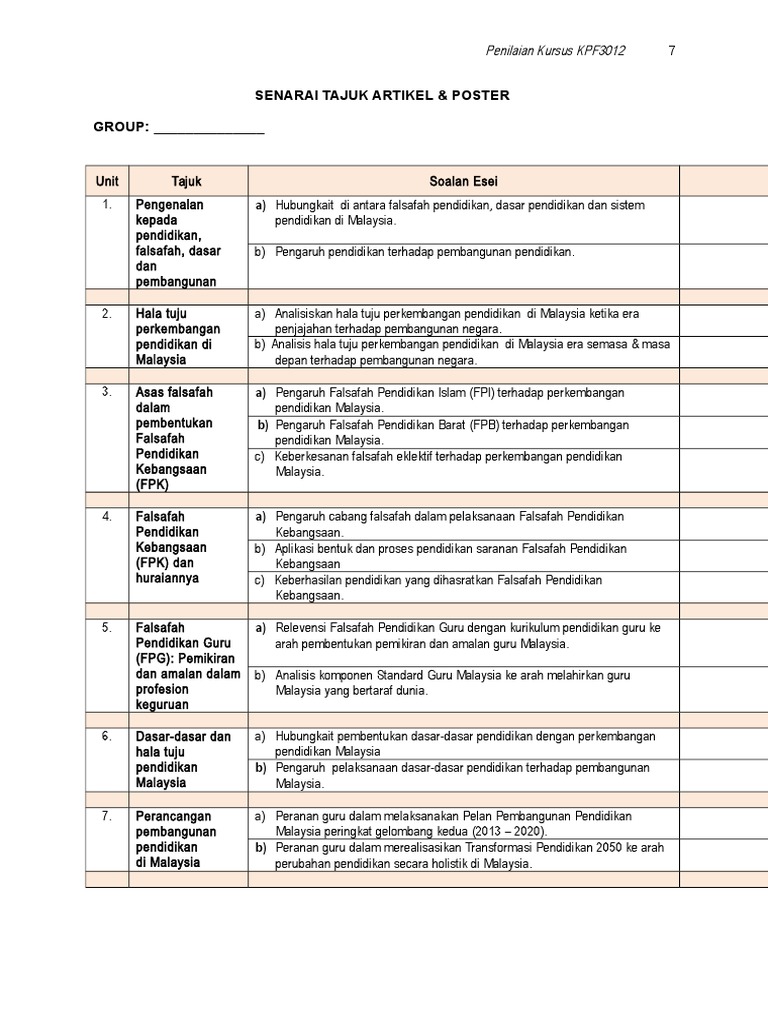 Penilaian Kursus KPF3012 7

SENARAI TAJUK ARTIKEL & POSTER

GROUP: _______________

| Unit | Tajuk | Soalan Esei | |
|---|---|---|---|
| 1. | Pengenalan kepada pendidikan, falsafah, dasar dan pembangunan | a) Hubungkait di antara falsafah pendidikan, dasar pendidikan dan sistem pendidikan di Malaysia. | |
| | | b) Pengaruh pendidikan terhadap pembangunan pendidikan. | |
| | | | |
| 2. | Hala tuju perkembangan pendidikan di Malaysia | a) Analisiskan hala tuju perkembangan pendidikan di Malaysia ketika era penjajahan terhadap pembangunan negara. | |
| | | b) Analisis hala tuju perkembangan pendidikan di Malaysia era semasa & masa depan terhadap pembangunan negara. | |
| | | | |
| 3. | Asas falsafah dalam pembentukan Falsafah Pendidikan Kebangsaan (FPK) | a) Pengaruh Falsafah Pendidikan Islam (FPI) terhadap perkembangan pendidikan Malaysia. | |
| | | b) Pengaruh Falsafah Pendidikan Barat (FPB) terhadap perkembangan pendidikan Malaysia. | |
| | | c) Keberkesanan falsafah eklektif terhadap perkembangan pendidikan Malaysia. | |
| | | | |
| 4. | Falsafah Pendidikan Kebangsaan (FPK) dan huraiannya | a) Pengaruh cabang falsafah dalam pelaksanaan Falsafah Pendidikan Kebangsaan. | |
| | | b) Aplikasi bentuk dan proses pendidikan saranan Falsafah Pendidikan Kebangsaan | |
| | | c) Keberhasilan pendidikan yang dihasratkan Falsafah Pendidikan Kebangsaan. | |
| | | | |
| 5. | Falsafah Pendidikan Guru (FPG): Pemikiran dan amalan dalam profesion keguruan | a) Relevensi Falsafah Pendidikan Guru dengan kurikulum pendidikan guru ke arah pembentukan pemikiran dan amalan guru Malaysia. | |
| | | b) Analisis komponen Standard Guru Malaysia ke arah melahirkan guru Malaysia yang bertaraf dunia. | |
| | | | |
| 6. | Dasar-dasar dan hala tuju pendidikan Malaysia | a) Hubungkait pembentukan dasar-dasar pendidikan dengan perkembangan pendidikan Malaysia | |
| | | b) Pengaruh pelaksanaan dasar-dasar pendidikan terhadap pembangunan Malaysia. | |
| | | | |
| 7. | Perancangan pembangunan pendidikan di Malaysia | a) Peranan guru dalam melaksanakan Pelan Pembangunan Pendidikan Malaysia peringkat gelombang kedua (2013 – 2020). | |
| | | b) Peranan guru dalam merealisasikan Transformasi Pendidikan 2050 ke arah perubahan pendidikan secara holistik di Malaysia. | |
| | | | |